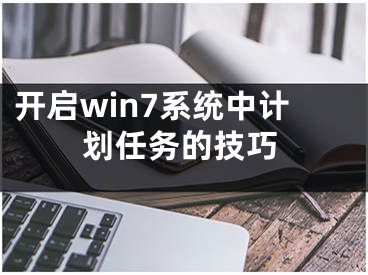 开启win7系统中计划任务的技巧